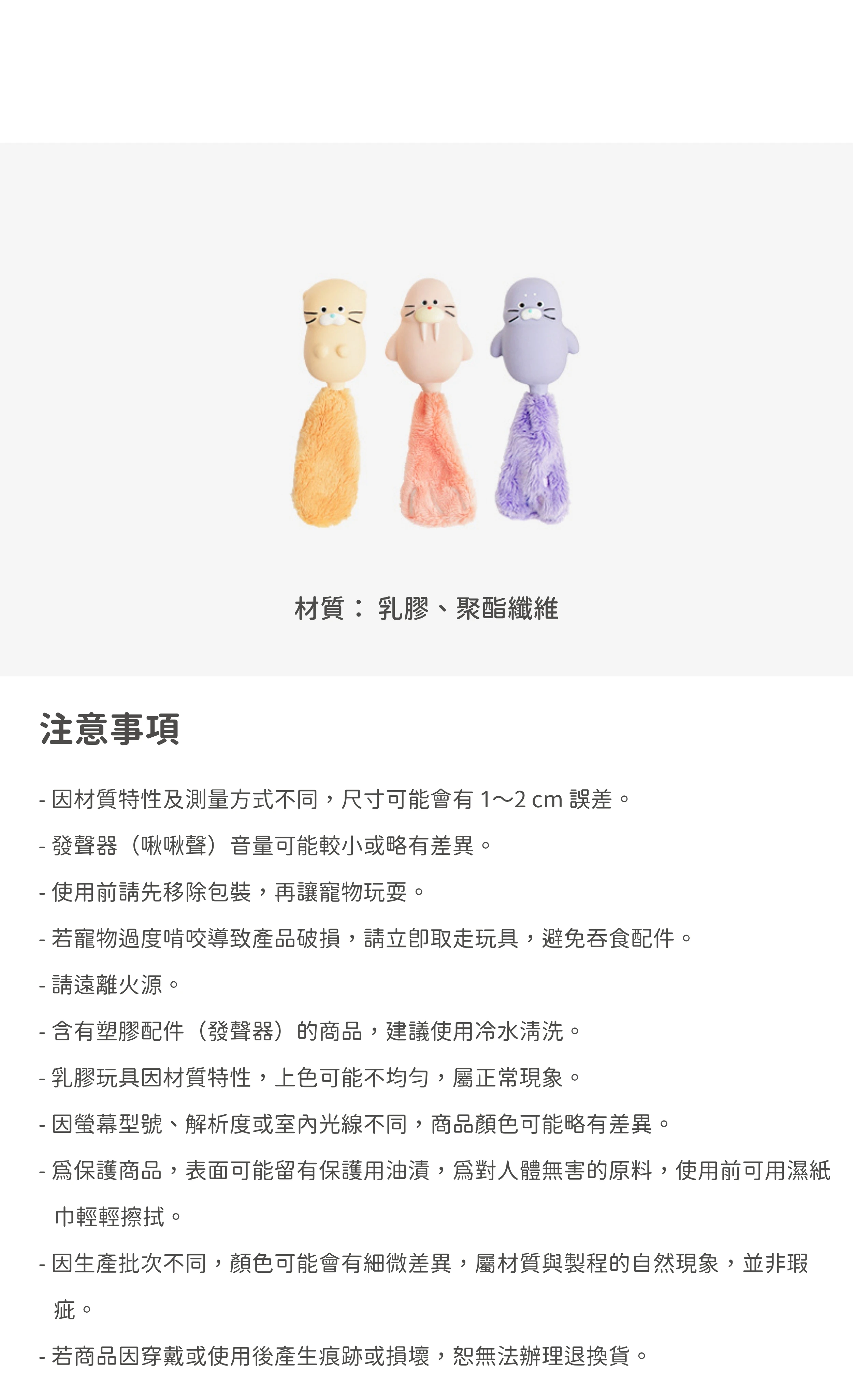 材質：乳膠、聚酯纖維

注意事項

- 因材質特性及測量方式不同，尺寸可能會有1～2 cm誤差。

- 發聲器（啾啾聲）音量可能較小或略有差異。

- 使用前請先移除包裝，再讓寵物玩耍。

- 若寵物過度啃咬導致產品破損，請立即取走玩具，避免吞食配件。

- 請遠離火源。

- 含有塑膠配件（發聲器）的商品，建議使用冷水清洗。

- 乳膠玩具因材質特性，上色可能不均勻，屬正常現象。

- 因螢幕型號、解析度或室內光線不同，商品顏色可能略有差異。

- 爲保護商品，表面可能留有保護用油漬，爲對人體無害的原料，使用前可用濕紙巾輕輕擦拭。

- 因生產批次不同，顏色可能會有細微差異，屬材質與製程的自然現象，並非瑕疵。

- 若商品因穿戴或使用後產生痕跡或損壞，恕無法辦理退換貨。